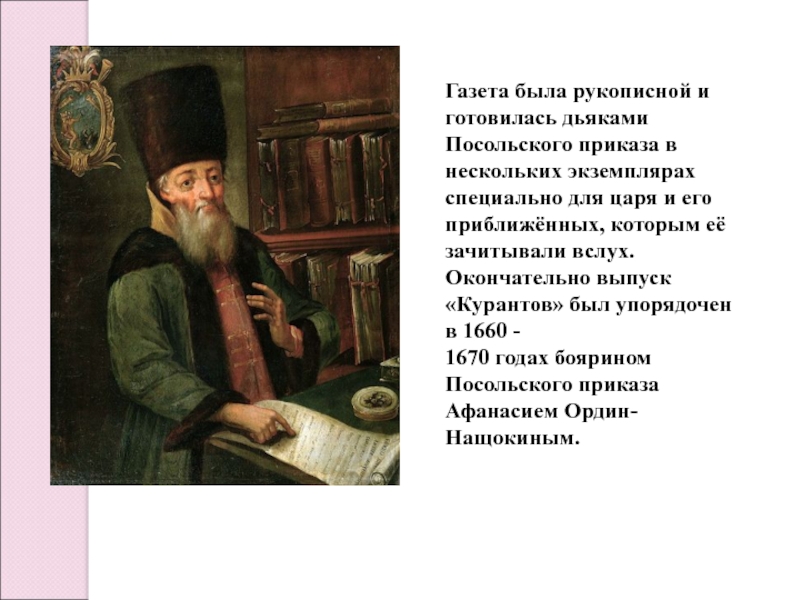 Газета была рукописной и готовилась дьяками Посольского приказа в нескольких экземплярах специально для царя и его приближённых, которым её зачитывали вслух. Окончательно выпуск «Курантов» был упорядочен в 1660 -
1670 годах боярином Посольского приказа Афанасием Ордин-Нащокиным.